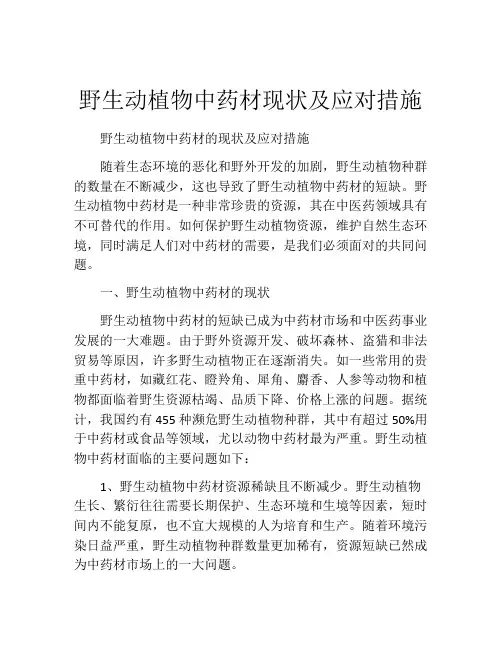 野生动植物中药材现状及应对措施

野生动植物中药材的现状及应对措施

随着生态环境的恶化和野外开发的加剧，野生动植物种群的数量在不断减少，这也导致了野生动植物中药材的短缺。野生动植物中药材是一种非常珍贵的资源，其在中医药领域具有不可替代的作用。如何保护野生动植物资源，维护自然生态环境，同时满足人们对中药材的需要，是我们必须面对的共同问题。

一、野生动植物中药材的现状

野生动植物中药材的短缺已成为中药材市场和中医药事业发展的一大难题。由于野外资源开发、破坏森林、盗猎和非法贸易等原因，许多野生动植物正在逐渐消失。如一些常用的贵重中药材，如藏红花、瞪羚角、犀角、麝香、人参等动物和植物都面临着野生资源枯竭、品质下降、价格上涨的问题。据统计，我国约有 455 种濒危野生动植物种群，其中有超过 50%用于中药材或食品等领域，尤以动物中药材最为严重。野生动植物中药材面临的主要问题如下：

1、野生动植物中药材资源稀缺且不断减少。野生动植物生长、繁衍往往需要长期保护、生态环境和生境等因素，短时间内不能复原，也不宜大规模的人为培育和生产。随着环境污染日益严重，野生动植物种群数量更加稀有，资源短缺已然成为中药材市场上的一大问题。